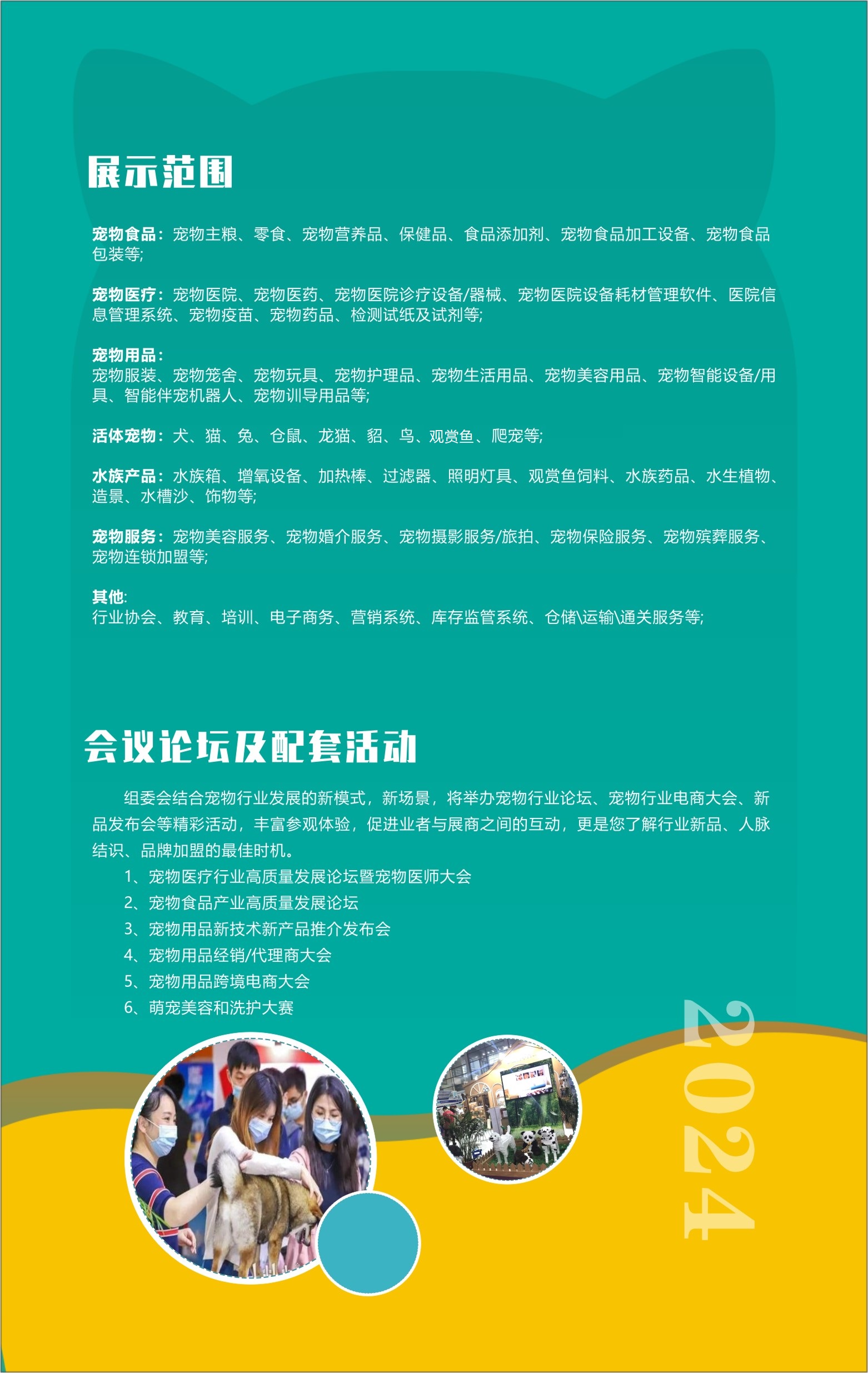 展示范围

宠物食品：宠物主粮、零食、宠物营养品、保健品、食品添加剂、宠物食品加工设备、宠物食品包装等;

宠物医疗：宠物医院、宠物医药、宠物医院诊疗设备/器械、宠物医院设备耗材管理软件、医院信息管理系统、宠物疫苗、宠物药品、检测试纸及试剂等;

宠物用品：
宠物服装、宠物笼舍、宠物玩具、宠物护理品、宠物生活用品、宠物美容用品、宠物智能设备/用具、智能伴宠机器人、宠物训导用品等;

活体宠物：犬、猫、兔、仓鼠、龙猫、貂、鸟、观赏鱼、爬宠等;

水族产品：水族箱、增氧设备、加热棒、过滤器、照明灯具、观赏鱼饲料、水族药品、水生植物、造景、水槽沙、饰物等;

宠物服务：宠物美容服务、宠物婚介服务、宠物摄影服务/旅拍、宠物保险服务、宠物殡葬服务、宠物连锁加盟等;

其他:
行业协会、教育、培训、电子商务、营销系统、库存监管系统、仓储\运输\通关服务等;

会议论坛及配套活动

组委会结合宠物行业发展的新模式，新场景，将举办宠物行业论坛、宠物行业电商大会、新品发布会等精彩活动，丰富参观体验，促进业者与展商之间的互动，更是您了解行业新品、人脉结识、品牌加盟的最佳时机。
1、宠物医疗行业高质量发展论坛暨宠物医师大会
2、宠物食品产业高质量发展论坛
3、宠物用品新技术新产品推介发布会
4、宠物用品经销/代理商大会
5、宠物用品跨境电商大会
6、萌宠美容和洗护大赛

2024